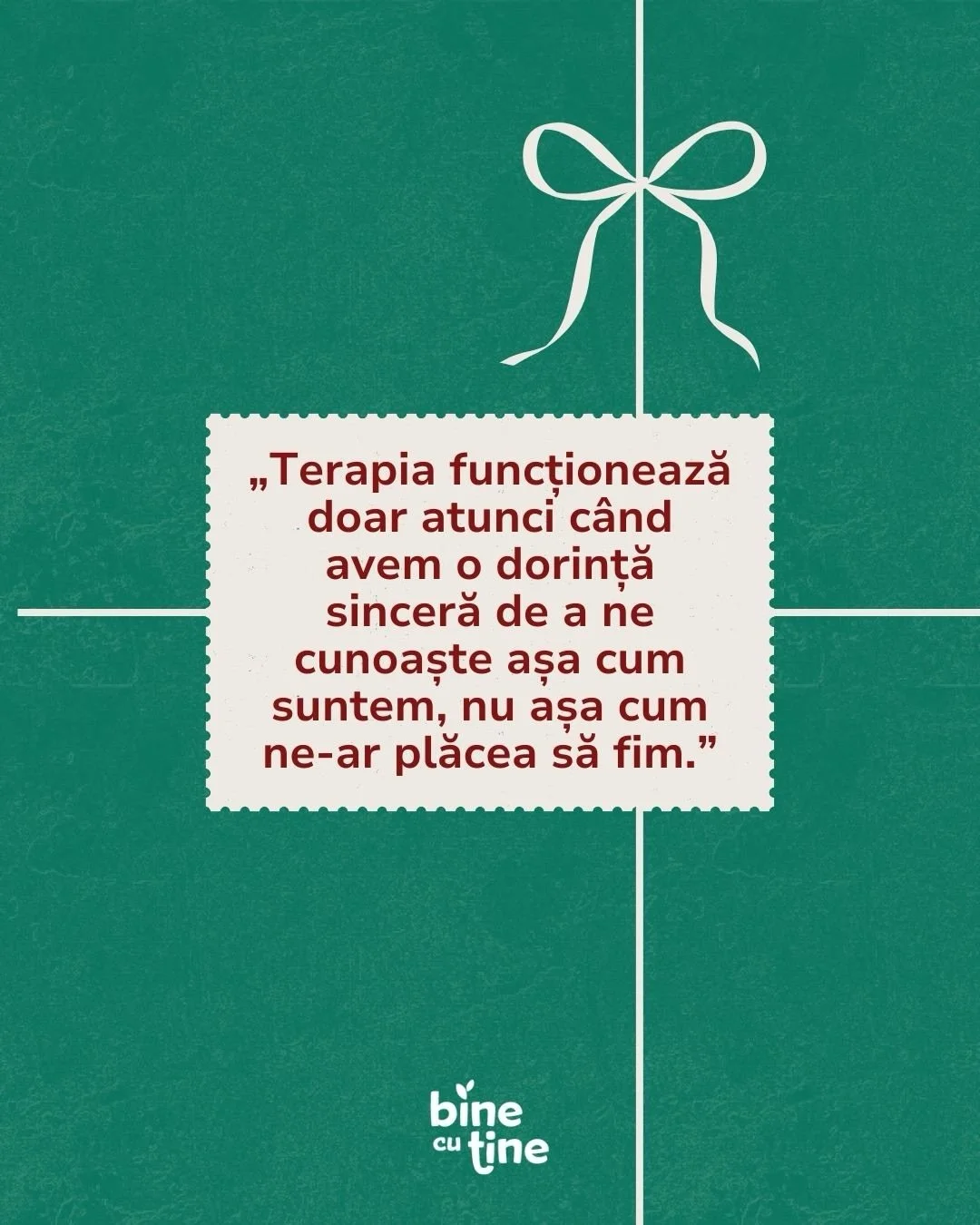 „Terapia funcționează doar atunci când avem o dorință sinceră de a ne cunoaște așa cum suntem, nu așa cum ne-ar plăcea să fim.”

bine cu tine